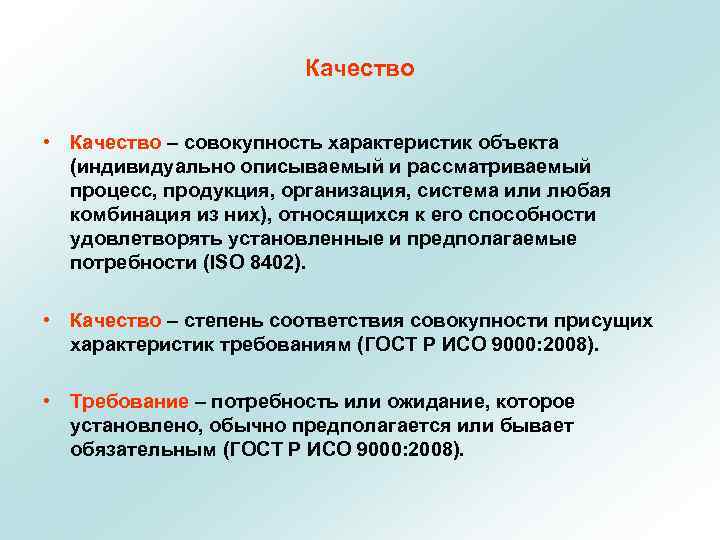 Качество

• Качество – совокупность характеристик объекта (индивидуально описываемый и рассматриваемый процесс, продукция, организация, система или любая комбинация из них), относящихся к его способности удовлетворять установленные и предполагаемые потребности (ISO 8402).

• Качество – степень соответствия совокупности присущих характеристик требованиям (ГОСТ Р ИСО 9000:2008).

• Требование – потребность или ожидание, которое установлено, обычно предполагается или бывает обязательным (ГОСТ Р ИСО 9000:2008).